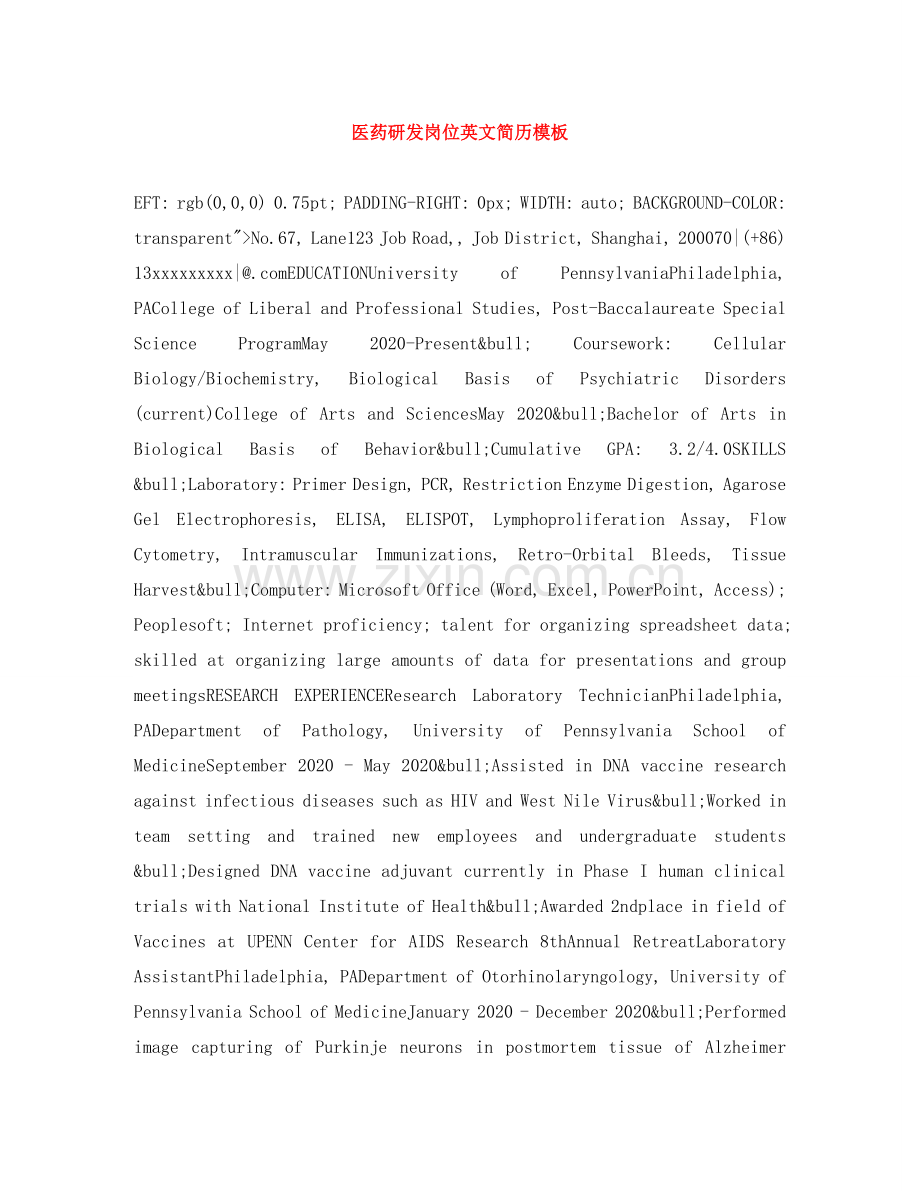 医药研发岗位英文简历模板

EFT: rgb(0,0,0) 0.75pt; PADDING-RIGHT: 0px; WIDTH: auto; BACKGROUND-COLOR: transparent">No.67, Lane123 Job Road,, Job District, Shanghai, 200070|(+86) 13xxxxxxxxx|@.comEDUCATIONUniversity of PennsylvaniaPhiladelphia, PACollege of Liberal and Professional Studies, Post-Baccalaureate Special Science ProgramMay 2020-Present&bull; Coursework: Cellular Biology/Biochemistry, Biological Basis of Psychiatric Disorders (current)College of Arts and SciencesMay 2020&bull;Bachelor of Arts in Biological Basis of Behavior&bull;Cumulative GPA: 3.2/4.0SKILLS &bull;Laboratory: Primer Design, PCR, Restriction Enzyme Digestion, Agarose Gel Electrophoresis, ELISA, ELISPOT, Lymphoproliferation Assay, Flow Cytometry, Intramuscular Immunizations, Retro-Orbital Bleeds, Tissue Harvest&bull;Computer: Microsoft Office (Word, Excel, PowerPoint, Access); Peoplesoft; Internet proficiency; talent for organizing spreadsheet data; skilled at organizing large amounts of data for presentations and group meetingsRESEARCH EXPERIENCEResearch Laboratory TechnicianPhiladelphia, PADepartment of Pathology, University of Pennsylvania School of MedicineSeptember 2020 - May 2020&bull;Assisted in DNA vaccine research against infectious diseases such as HIV and West Nile Virus&bull;Worked in team setting and trained new employees and undergraduate students &bull;Designed DNA vaccine adjuvant currently in Phase I human clinical trials with National Institute of Health&bull;Awarded 2ndplace in field of Vaccines at UPENN Center for AIDS Research 8thAnnual RetreatLaboratory AssistantPhiladelphia, PADepartment of Otorhinolaryngology, University of Pennsylvania School of MedicineJanuary 2020 - December 2020&bull;Performed image capturing of Purkinje neurons in postmortem tissue of Alzheimer

www.zixin.com.cn